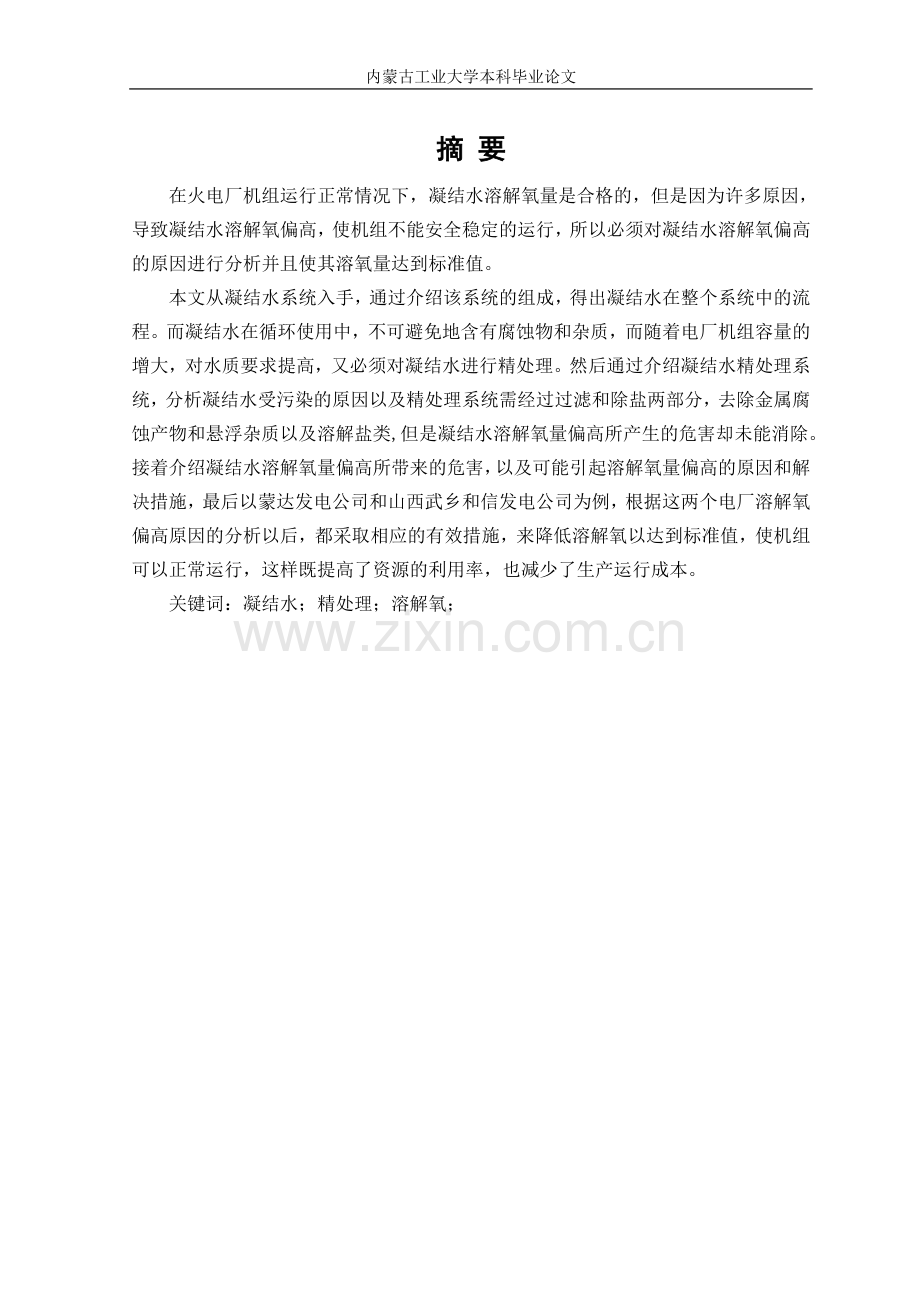 内蒙古工业大学本科毕业论文

摘 要

在火电厂机组运行正常情况下，凝结水溶解氧量是合格的，但是因为许多原因，导致凝结水溶解氧偏高，使机组不能安全稳定的运行，所以必须对凝结水溶解氧偏高的原因进行分析并且使其溶氧量达到标准值。

本文从凝结水系统入手，通过介绍该系统的组成，得出凝结水在整个系统中的流程。而凝结水在循环使用中，不可避免地含有腐蚀物和杂质，而随着电厂机组容量的增大，对水质要求提高，又必须对凝结水进行精处理。然后通过介绍凝结水精处理系统，分析凝结水受污染的原因以及精处理系统需经过过滤和除盐两部分，去除金属腐蚀产物和悬浮杂质以及溶解盐类，但是凝结水溶解氧量偏高所产生的危害却未能消除。接着介绍凝结水溶解氧量偏高所带来的危害，以及可能引起溶解氧量偏高的原因和解决措施，最后以蒙达发电公司和山西武乡和信发电公司为例，根据这两个电厂溶解氧偏高原因的分析以后，都采取相应的有效措施，来降低溶解氧以达到标准值，使机组可以正常运行，这样既提高了资源的利用率，也减少了生产运行成本。

关键词：凝结水；精处理；溶解氧；

www.zixin.com.cn